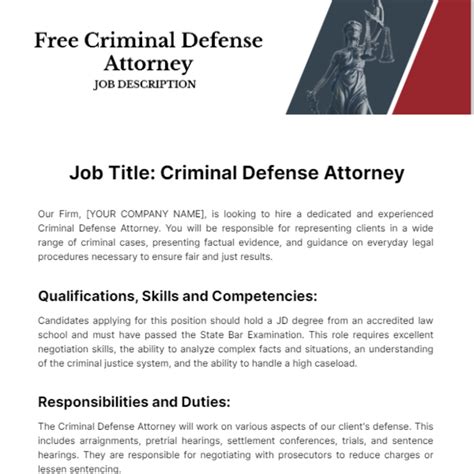 Free Criminal Defense Attorney
JOB DESCRIPTION

Job Title: Criminal Defense Attorney

Our Firm, [YOUR COMPANY NAME], is looking to hire a dedicated and experienced Criminal Defense Attorney. You will be responsible for representing clients in a wide range of criminal cases, presenting factual evidence, and guidance on everyday legal procedures necessary to ensure fair and just results.

Qualifications, Skills and Competencies:

Candidates applying for this position should hold a JD degree from an accredited law school and must have passed the State Bar Examination. This role requires excellent negotiation skills, the ability to analyze complex facts and situations, an understanding of the criminal justice system, and the ability to handle a high caseload.

Responsibilities and Duties:

The Criminal Defense Attorney will work on various aspects of our client's defense. This includes arraignments, pretrial hearings, settlement conferences, trials, and sentence hearings. They are responsible for negotiating with prosecutors to reduce charges or lessen sentencing.